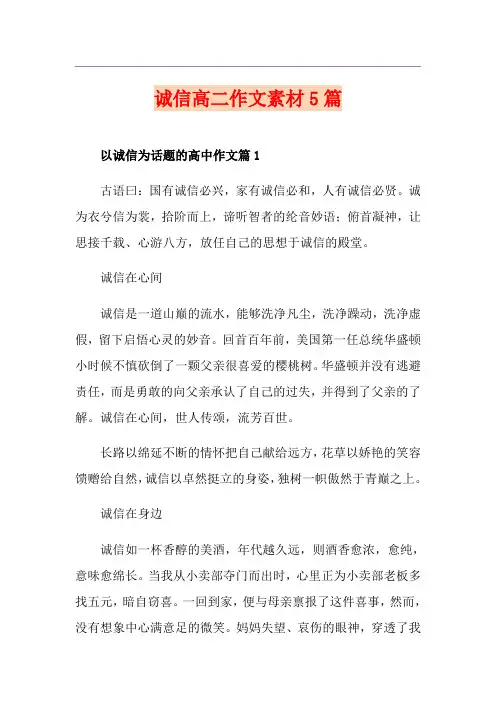 诚信高二作文素材5篇

以诚信为话题的高中作文篇1

古语曰：国有诚信必兴，家有诚信必和，人有诚信必贤。诚为衣兮信为裳，拾阶而上，谛听智者的纶音妙语；俯首凝神，让思接千载、心游八方，放任自己的思想于诚信的殿堂。

诚信在心间

诚信是一道山巅的流水，能够洗净凡尘，洗净躁动，洗净虚假，留下启悟心灵的妙音。回首百年前，美国第一任总统华盛顿小时候不慎砍倒了一颗父亲很喜爱的樱桃树。华盛顿并没有逃避责任，而是勇敢的向父亲承认了自己的过失，并得到了父亲的了解。诚信在心间，世人传颂，流芳百世。

长路以绵延不断的情怀把自己献给远方，花草以娇艳的笑容馈赠给自然，诚信以卓然挺立的身姿，独树一帜傲然于青巅之上。

诚信在身边

诚信如一杯香醇的美酒，年代越久远，则酒香愈浓，愈纯，意味愈绵长。当我从小卖部夺门而出时，心里正为小卖部老板多找五元，暗自窃喜。一回到家，便与母亲禀报了这件喜事，然而，没有想象中心满意足的微笑。妈妈失望、哀伤的眼神，穿透了我